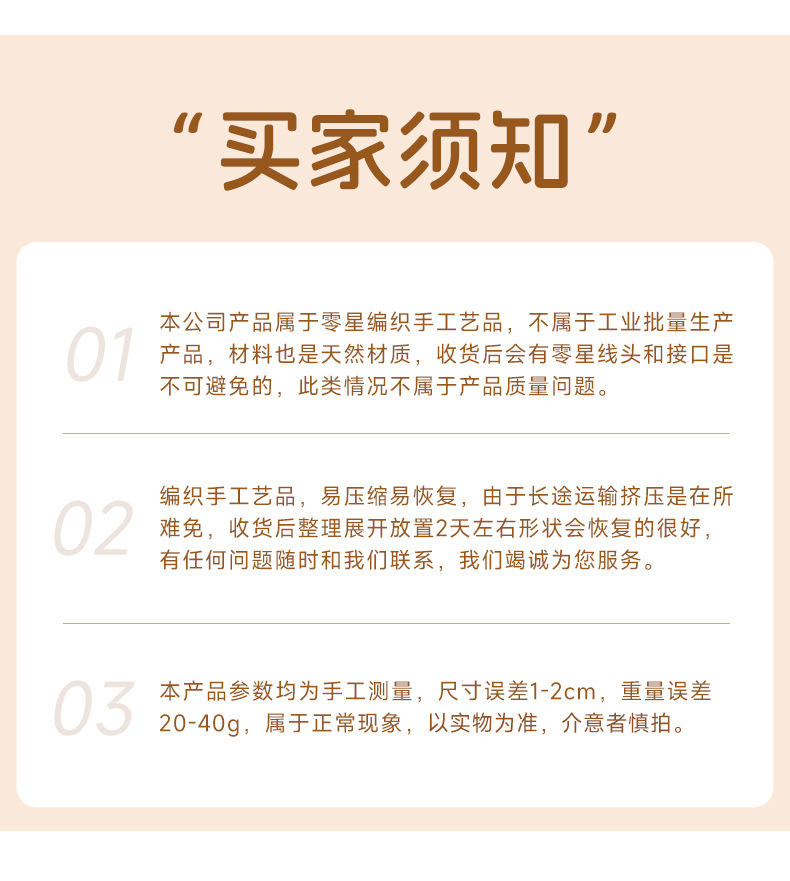 “买家须知”

01

本公司产品属于零星编织手工艺品，不属于工业批量生产产品，材料也是天然材质，收货后会有零星线头和接口是不可避免的，此类情况不属于产品质量问题。

02

编织手工艺品，易压缩易恢复，由于长途运输挤压是在所难免，收货后整理展开放置2天左右形状会恢复的很好，有任何问题随时和我们联系，我们竭诚为您服务。

03

本产品参数均为手工测量，尺寸误差1-2cm，重量误差20-40g，属于正常现象，以实物为准，介意者慎拍。